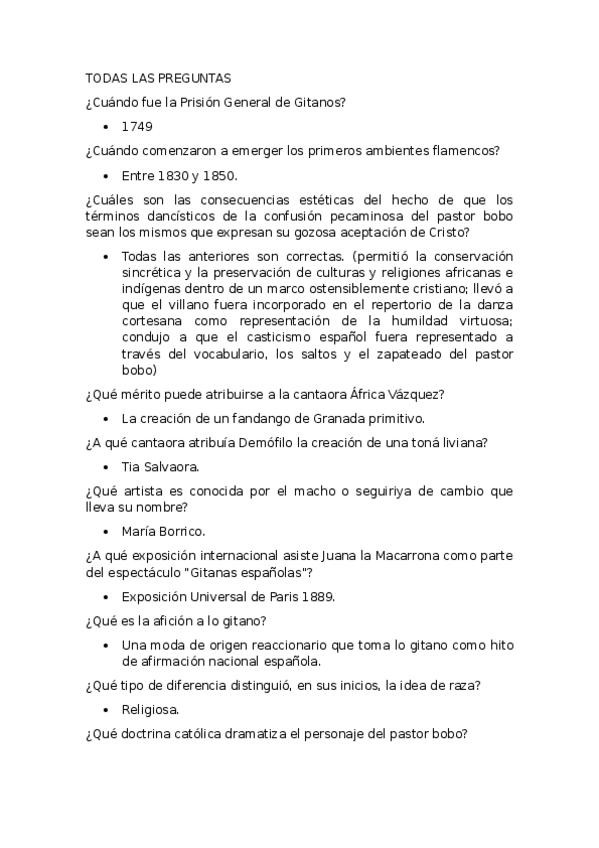 TODAS LAS PREGUNTAS

¿Cuándo fue la Prisión General de Gitanos?

• 1749

¿Cuándo comenzaron a emerger los primeros ambientes flamencos?

• Entre 1830 y 1850.

¿Cuáles son las consecuencias estéticas del hecho de que los términos dancísticos de la confusión pecaminosa del pastor bobo sean los mismos que expresan su gozosa aceptación de Cristo?

• Todas las anteriores son correctas. (permitió la conservación sincrética y la preservación de culturas y religiones africanas e indígenas dentro de un marco ostensiblemente cristiano; llevó a que el villano fuera incorporado en el repertorio de la danza cortesana como representación de la humildad virtuosa; condujo a que el casticismo español fuera representado a través del vocabulario, los saltos y el zapateado del pastor bobo)

¿Qué mérito puede atribuirse a la cantaora África Vázquez?

• La creación de un fandango de Granada primitivo.

¿A qué cantaora atribuía Demófilo la creación de una toná liviana?

• Tia Salvaora.

¿Qué artista es conocida por el macho o seguiriya de cambio que lleva su nombre?

• María Borrico.

¿A qué exposición internacional asiste Juana la Macarrona como parte del espectáculo "Gitanas españolas"?

• Exposición Universal de Paris 1889.

¿Qué es la afición a lo gitano?

• Una moda de origen reaccionario que toma lo gitano como hito de afirmación nacional española.

¿Qué tipo de diferencia distinguió, en sus inicios, la idea de raza?

• Religiosa.

¿Qué doctrina católica dramatiza el personaje del pastor bobo?